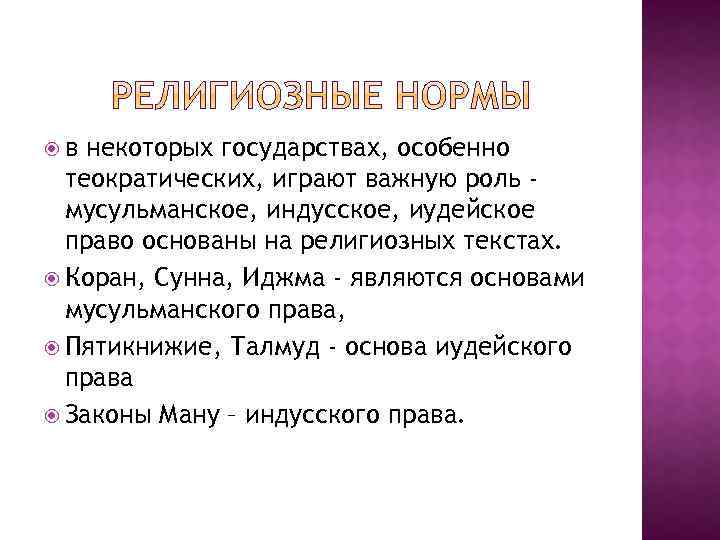 РЕЛИГИОЗНЫЕ НОРМЫ

в некоторых государствах, особенно теократических, играют важную роль - мусульманское, индусское, иудейское право основаны на религиозных текстах.

Коран, Сунна, Иджма - являются основами мусульманского права,

Пятикнижие, Талмуд - основа иудейского права

Законы Ману – индусского права.